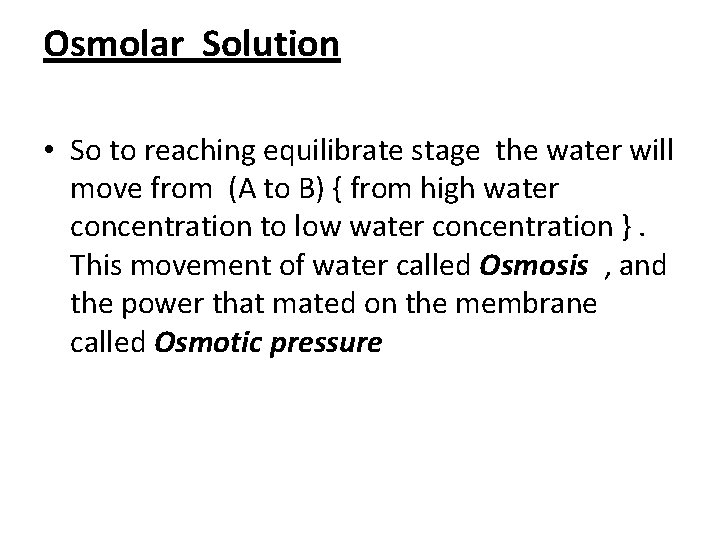 Osmolar Solution

• So to reaching equilibrate stage the water will move from (A to B) { from high water concentration to low water concentration } . This movement of water called Osmosis , and the power that mated on the membrane called Osmotic pressure